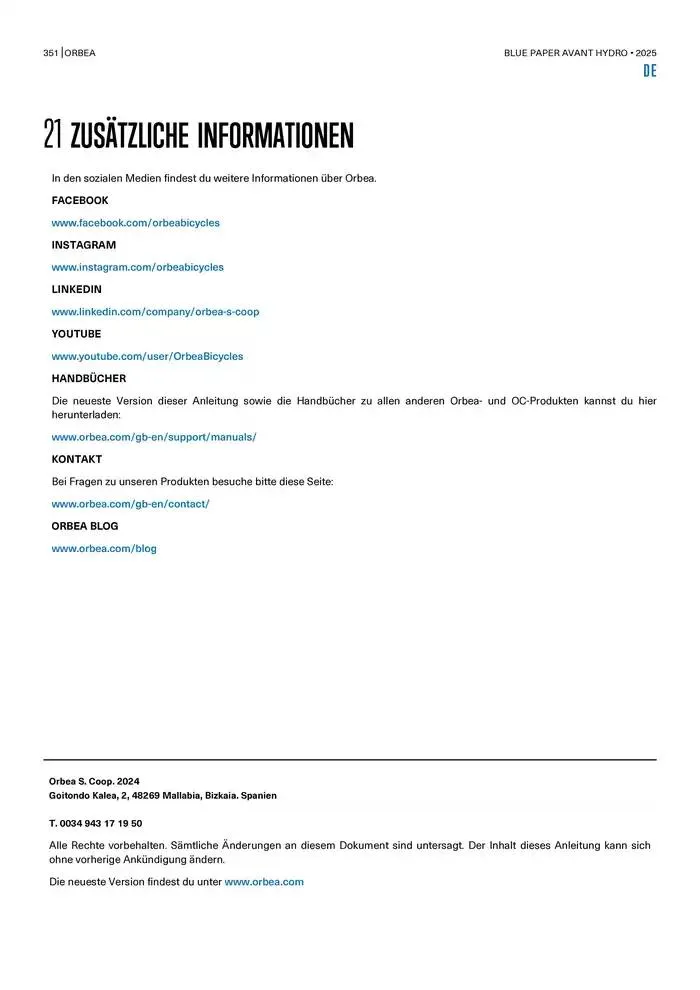 351 | ORBEA

BLUE PAPER AVANT HYDRO • 2025

DE

21 ZUSÄTZLICHE INFORMATIONEN

In den sozialen Medien findest du weitere Informationen über Orbea.

FACEBOOK

www.facebook.com/orbeabicycles

INSTAGRAM

www.instagram.com/orbeabicycles

LINKEDIN

www.linkedin.com/company/orbea-s-coop

YOUTUBE

www.youtube.com/user/OrbeaBicycles

HANDBÜCHER

Die neueste Version dieser Anleitung sowie die Handbücher zu allen anderen Orbea- und OC-Produkten kannst du hier herunterladen:

www.orbea.com/gb-en/support/manuals/

KONTAKT

Bei Fragen zu unseren Produkten besuche bitte diese Seite:

www.orbea.com/gb-en/contact/

ORBEA BLOG

www.orbea.com/blog

Orbea S. Coop. 2024
Goitondo Kalea, 2, 48269 Mallabia, Bizkaia. Spanien

T. 0034 943 17 19 50

Alle Rechte vorbehalten. Sämtliche Änderungen an diesem Dokument sind untersagt. Der Inhalt dieses Anleitung kann sich ohne vorherige Ankündigung ändern.

Die neueste Version findest du unter www.orbea.com